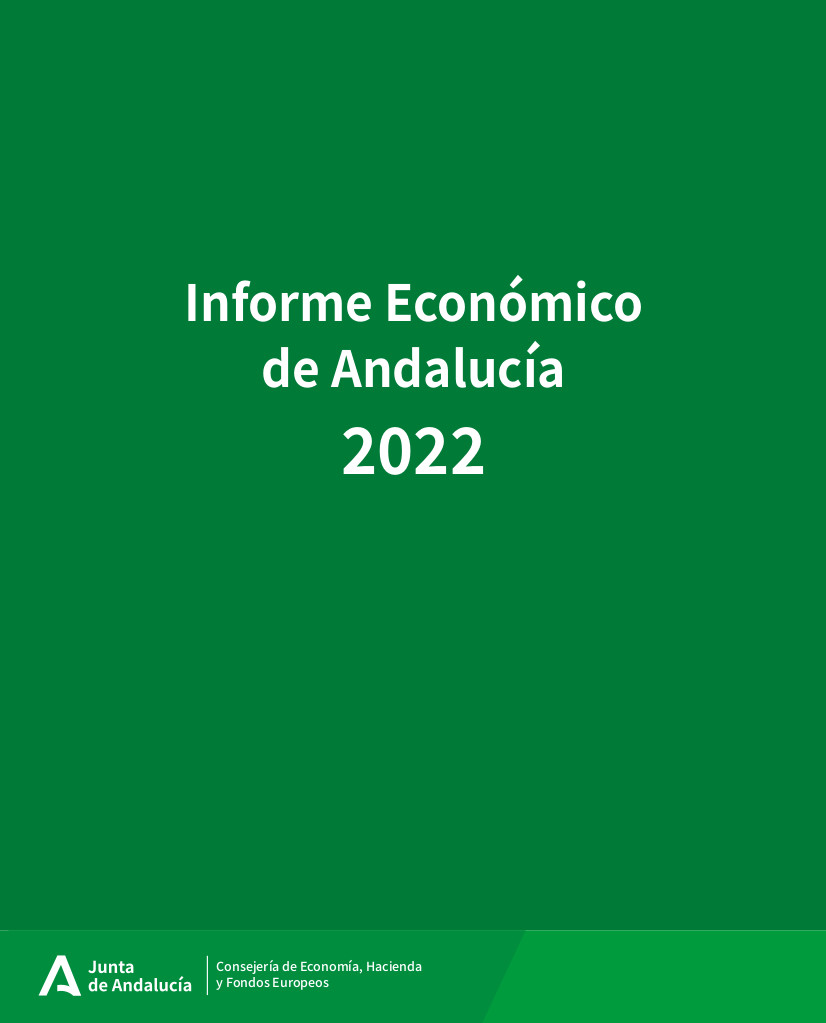 Informe Económico
de Andalucía
2022

Junta
de Andalucía

Consejería de Economía, Hacienda
y Fondos Europeos